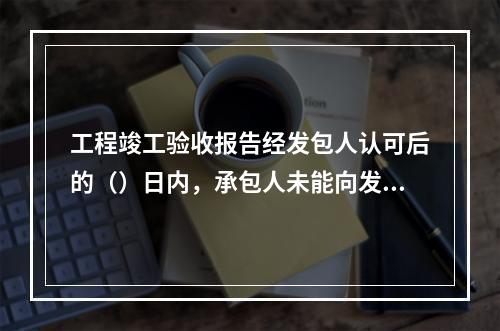 工程竣工验收报告经发包人认可后的（）日内，承包人未能向发...